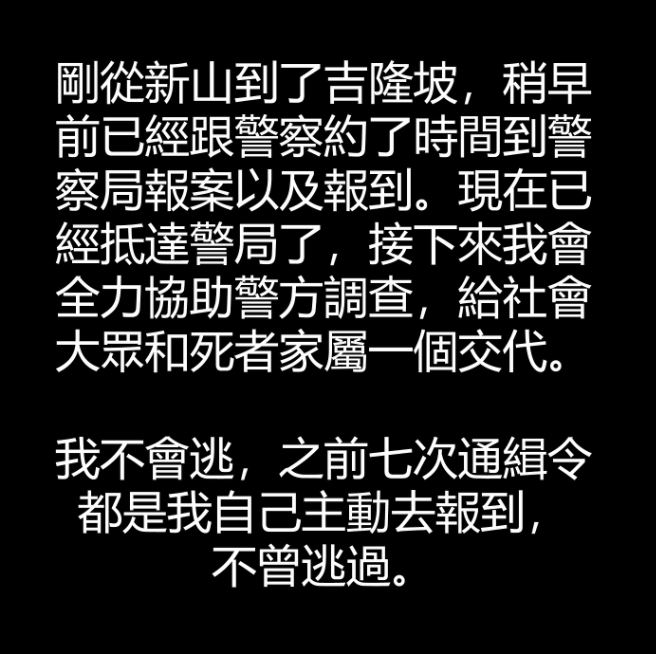 剛從新山到了吉隆坡，稍早前已經跟警察約了時間到警察局報案以及報到。現在已經抵達警局了，接下來我會全力協助警方調查，給社會大眾和死者家屬一個交代。

我不會逃，之前七次通緝令都是我自己主動去報到，不曾逃過。